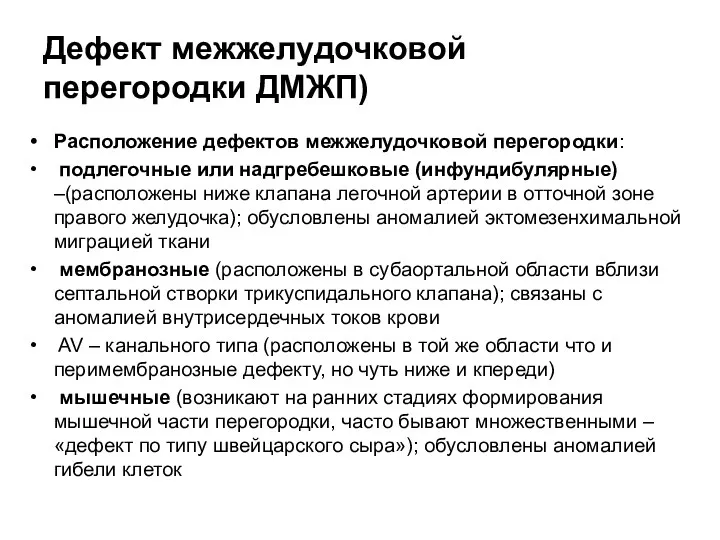 Дефект межжелудочковой перегородки ДМЖП)

• Расположение дефектов межжелудочковой перегородки:
• подлегочные или надгребешковые (инфундибулярные) –(расположены ниже клапана легочной артерии в отточной зоне правого желудочка); обусловлены аномалией эктомезенхимальной миграцией ткани
• мембранозные (расположены в субаортальной области вблизи септальной створки трикуспидального клапана); связаны с аномалией внутрисердечных токов крови
• AV – канального типа (расположены в той же области что и перимембранозные дефекту, но чуть ниже и кпереди)
• мышечные (возникают на ранних стадиях формирования мышечной части перегородки, часто бывают множественными – «дефект по типу швейцарского сыра»); обусловлены аномалией гибели клеток